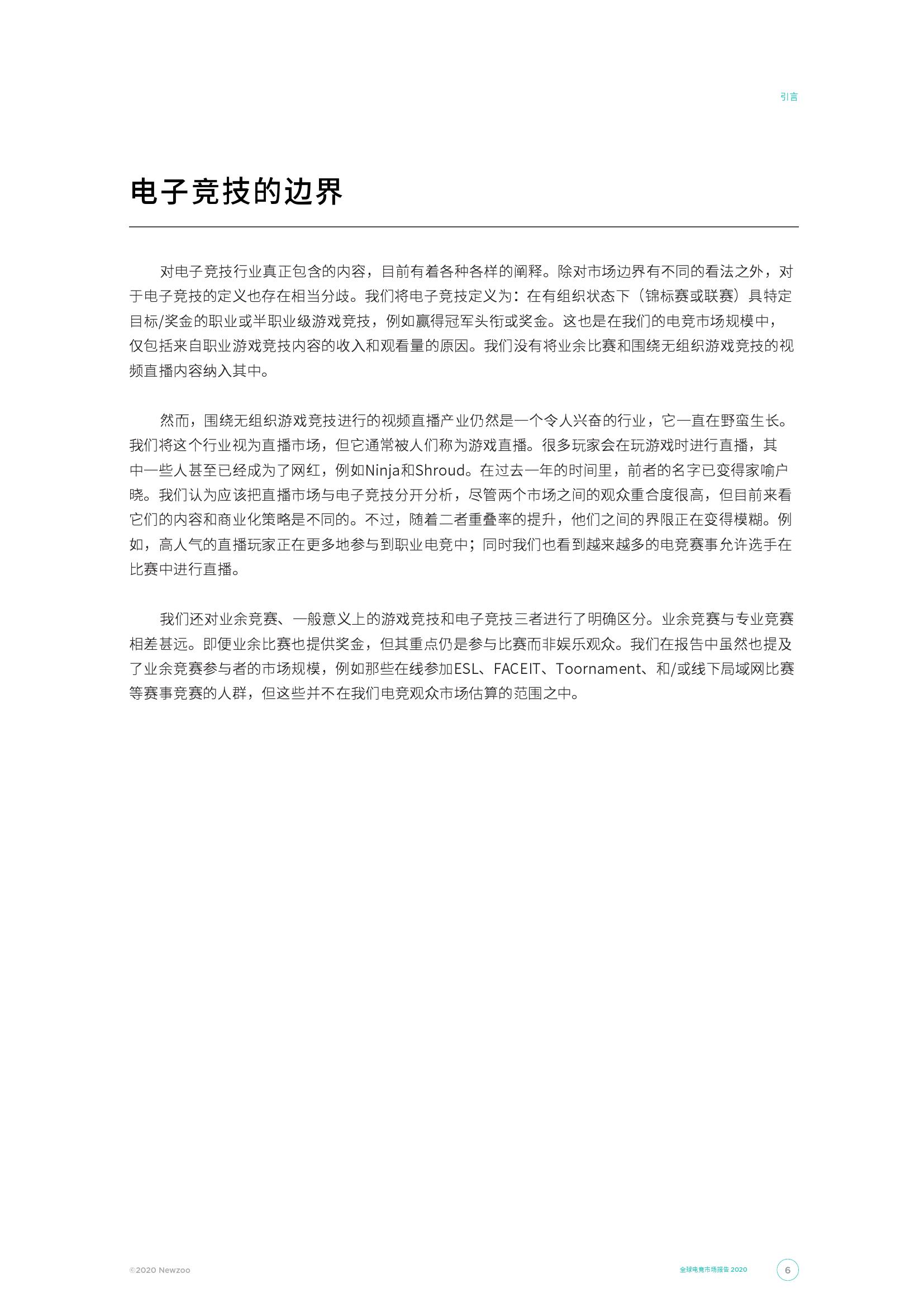 引言

电子竞技的边界

对电子竞技行业真正包含的内容，目前有着各种各样的阐释。除对市场边界有不同的看法之外，对于电子竞技的定义也存在相当分歧。我们将电子竞技定义为：在有组织状态下（锦标赛或联赛）具特定目标/奖金的职业或半职业级游戏竞技，例如赢得冠军头衔或奖金。这也是在我们的电竞市场规模中，仅包括来自职业游戏竞技内容的收入和观看量的原因。我们没有将业余比赛和围绕无组织游戏竞技的视频直播内容纳入其中。

然而，围绕无组织游戏竞技进行的视频直播产业仍然是一个令人兴奋的行业，它一直在野蛮生长。我们将这个行业视为直播市场，但它通常被人们称为游戏直播。很多玩家会在玩游戏时进行直播，其中一些人甚至已经成为了网红，例如Ninja和Shroud。在过去一年的时间里，前者的名字已变得家喻户晓。我们认为应该把直播市场与电子竞技分开分析，尽管两个市场之间的观众重合度很高，但目前来看它们的内容和商业化策略是不同的。不过，随着二者重叠率的提升，他们之间的界限正在变得模糊。例如，高人气的直播玩家正在更多地参与到职业电竞中；同时我们也看到越来越多的电竞赛事允许选手在比赛中进行直播。

我们还对业余竞赛、一般意义上的游戏竞技和电子竞技三者进行了明确区分。业余竞赛与专业竞赛相差甚远。即便业余比赛也提供奖金，但其重点仍是参与比赛而非娱乐观众。我们在报告中虽然也提及了业余竞赛参与者的市场规模，例如那些在线参加ESL、FACEIT、Toornament、和/或线下局域网比赛等赛事竞赛的人群，但这些并不在我们电竞观众市场估算的范围之中。

©2020 Newzoo

全球电竞市场报告 2020

6